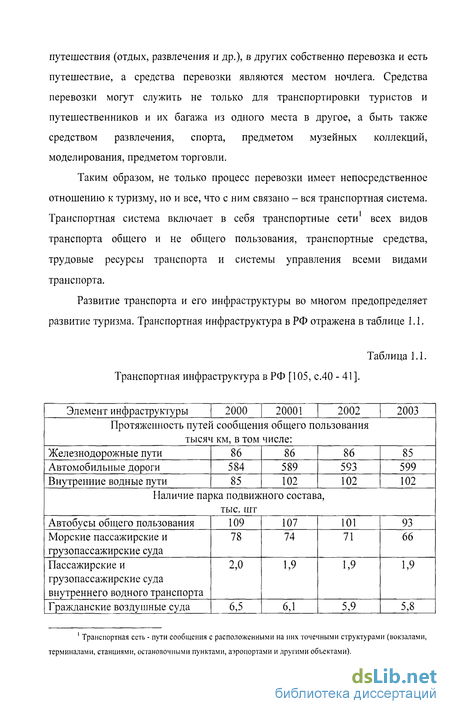 путешествия (отдых, развлечения и др.), в других собственно перевозка и есть путешествие, а средства перевозки являются местом ночлега. Средства перевозки могут служить не только для транспортировки туристов и путешественников и их багажа из одного места в другое, а быть также средством развлечения, спорта, предметом музейных коллекций, моделирования, предметом торговли.

Таким образом, не только процесс перевозки имеет непосредственное отношению к туризму, но и все, что с ним связано – вся транспортная система. Транспортная система включает в себя транспортные сети$^1$ всех видов транспорта общего и не общего пользования, транспортные средства, трудовые ресурсы транспорта и системы управления всеми видами транспорта.

Развитие транспорта и его инфраструктуры во многом предопределяет развитие туризма. Транспортная инфраструктура в РФ отражена в таблице 1.1.

Таблица 1.1.

Транспортная инфраструктура в РФ [105, с.40 - 41].

| Элемент инфраструктуры | 2000 | 20001 | 2002 | 2003 |
|---|---|---|---|---|
| Протяженность путей сообщения общего пользования тысяч км, в том числе: | | | | |
| Железнодорожные пути | 86 | 86 | 86 | 85 |
| Автомобильные дороги | 584 | 589 | 593 | 599 |
| Внутренние водные пути | 85 | 102 | 102 | 102 |
| Наличие парка подвижного состава, тыс. шт | | | | |
| Автобусы общего пользования | 109 | 107 | 101 | 93 |
| Морские пассажирские и грузопассажирские суда | 78 | 74 | 71 | 66 |
| Пассажирские и грузопассажирские суда внутреннего водного транспорта | 2,0 | 1,9 | 1,9 | 1,9 |
| Гражданские воздушные суда | 6,5 | 6,1 | 5,9 | 5,8 |

$^1$ Транспортная сеть - пути сообщения с расположенными на них точечными структурами (вокзалами, терминалами, станциями, остановочными пунктами, аэропортами и другими объектами).

dsLib.net
библиотека диссертаций